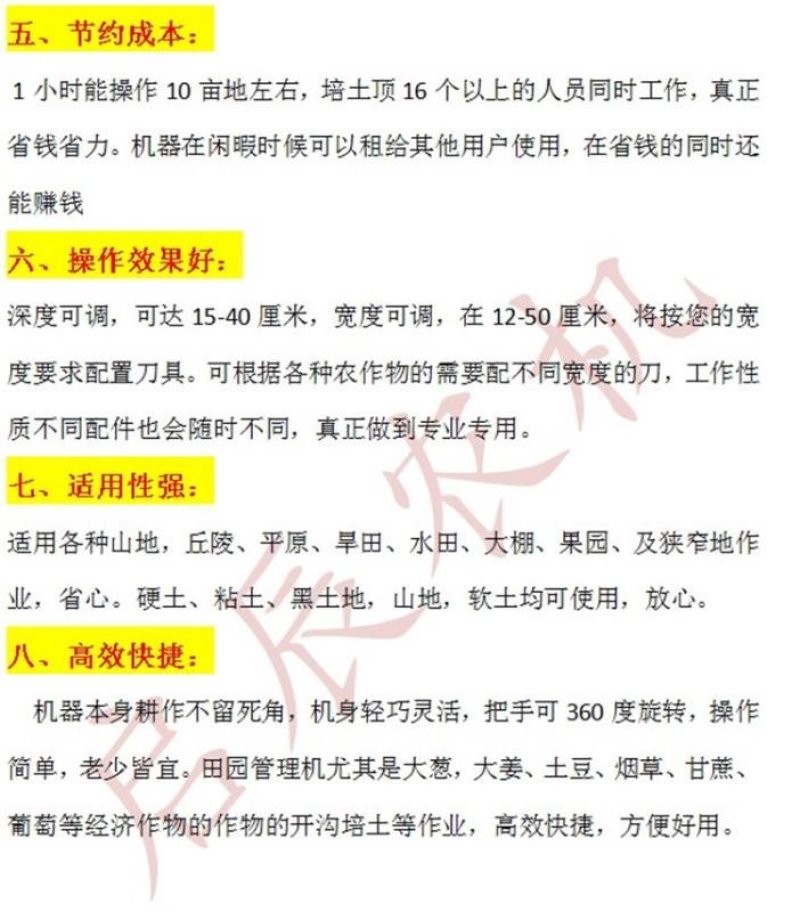 五、节约成本：

1 小时能操作 10 亩地左右，培土顶 16 个以上的人员同时工作，真正省钱省力。机器在闲暇时候可以租给其他用户使用，在省钱的同时还能赚钱

六、操作效果好：

深度可调，可达 15-40 厘米，宽度可调，在 12-50 厘米，将按您的宽度要求配置刀具。可根据各种农作物的需要配不同宽度的刀，工作性质不同配件也会随时不同，真正做到专业专用。

七、适用性强：

适用各种山地，丘陵、平原、旱田、水田、大棚、果园、及狭窄地作业，省心。硬土、粘土、黑土地，山地，软土均可使用，放心。

八、高效快捷：

机器本身耕作不留死角，机身轻巧灵活，把手可 360 度旋转，操作简单，老少皆宜。田园管理机尤其是大葱，大姜、土豆、烟草、甘蔗、葡萄等经济作物的作物的开沟培土等作业，高效快捷，方便好用。

启辰农机